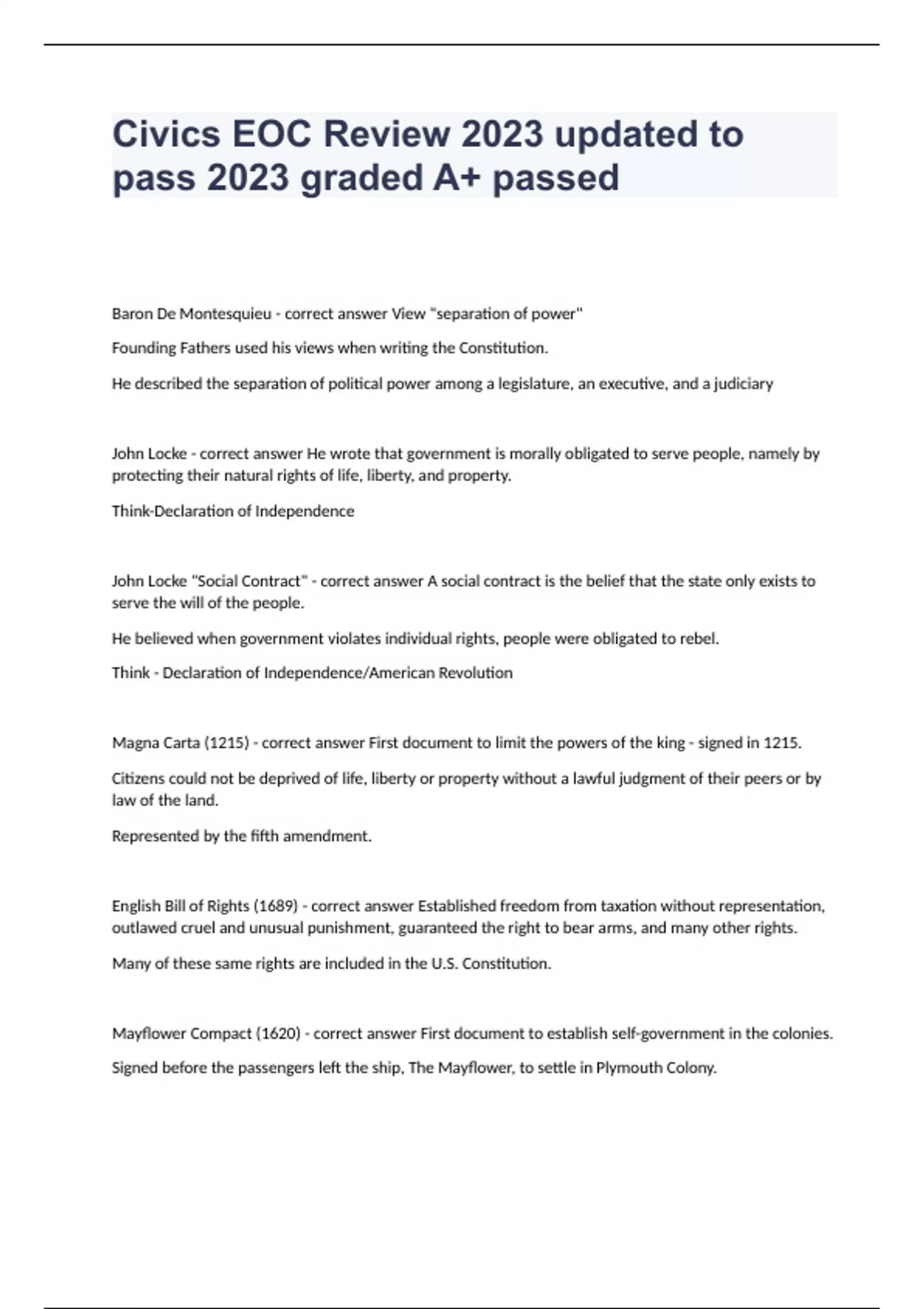 Civics EOC Review 2023 updated to pass 2023 graded A+ passed

Baron De Montesquieu - correct answer View "separation of power"

Founding Fathers used his views when writing the Constitution.

He described the separation of political power among a legislature, an executive, and a judiciary

John Locke - correct answer He wrote that government is morally obligated to serve people, namely by protecting their natural rights of life, liberty, and property.

Think-Declaration of Independence

John Locke "Social Contract" - correct answer A social contract is the belief that the state only exists to serve the will of the people.

He believed when government violates individual rights, people were obligated to rebel.

Think - Declaration of Independence/American Revolution

Magna Carta (1215) - correct answer First document to limit the powers of the king - signed in 1215.

Citizens could not be deprived of life, liberty or property without a lawful judgment of their peers or by law of the land.

Represented by the fifth amendment.

English Bill of Rights (1689) - correct answer Established freedom from taxation without representation, outlawed cruel and unusual punishment, guaranteed the right to bear arms, and many other rights.

Many of these same rights are included in the U.S. Constitution.

Mayflower Compact (1620) - correct answer First document to establish self-government in the colonies.

Signed before the passengers left the ship, The Mayflower, to settle in Plymouth Colony.